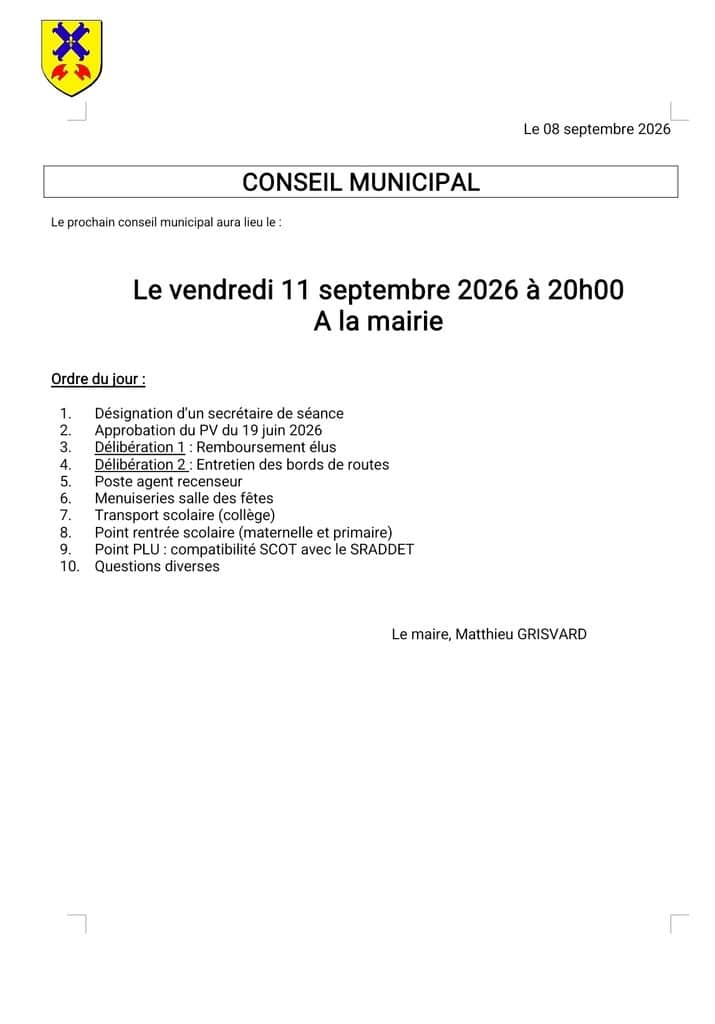 Le 08 septembre 2026

CONSEIL MUNICIPAL

Le prochain conseil municipal aura lieu le :

Le vendredi 11 septembre 2026 à 20h00
A la mairie

Ordre du jour :

1. Désignation d'un secrétaire de séance
2. Approbation du PV du 19 juin 2026
3. Délibération 1 : Remboursement élus
4. Délibération 2 : Entretien des bords de routes
5. Poste agent recenseur
6. Menuiseries salle des fêtes
7. Transport scolaire (collège)
8. Point rentrée scolaire (maternelle et primaire)
9. Point PLU : compatibilité SCOT avec le SRADDET
10. Questions diverses

Le maire, Matthieu GRISVARD